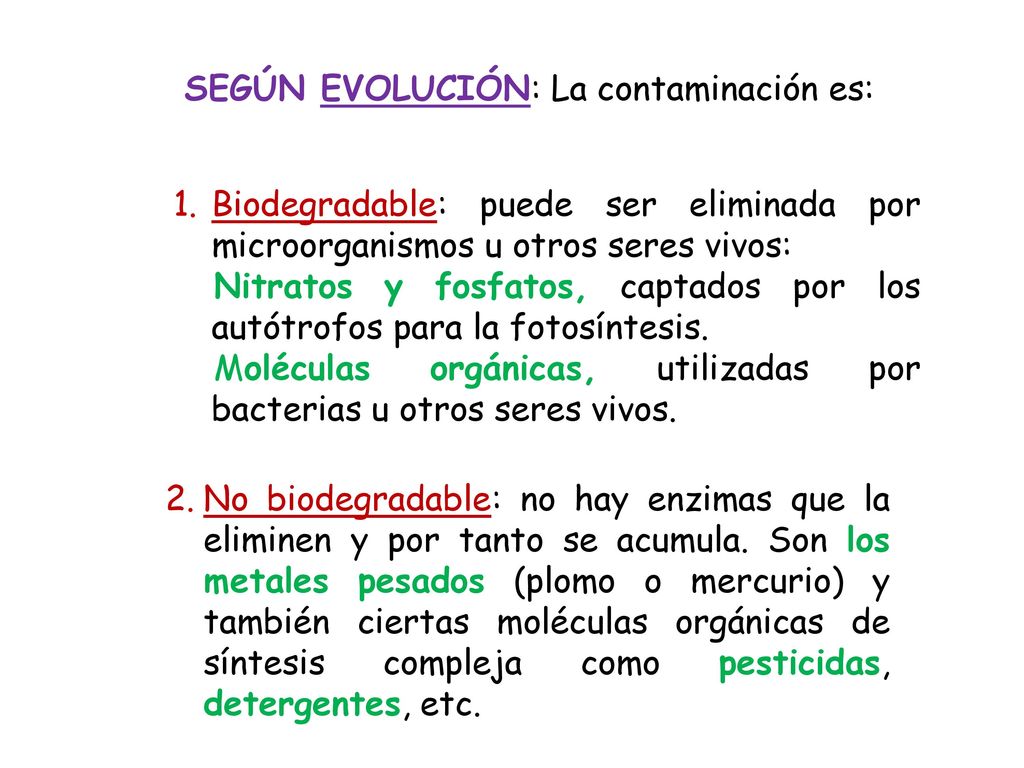 SEGÚN EVOLUCIÓN: La contaminación es:

1. Biodegradable: puede ser eliminada por microorganismos u otros seres vivos:
Nitratos y fosfatos, captados por los autótrofos para la fotosíntesis.
Moléculas orgánicas, utilizadas por bacterias u otros seres vivos.

2. No biodegradable: no hay enzimas que la eliminen y por tanto se acumula. Son los metales pesados (plomo o mercurio) y también ciertas moléculas orgánicas de síntesis compleja como pesticidas, detergentes, etc.